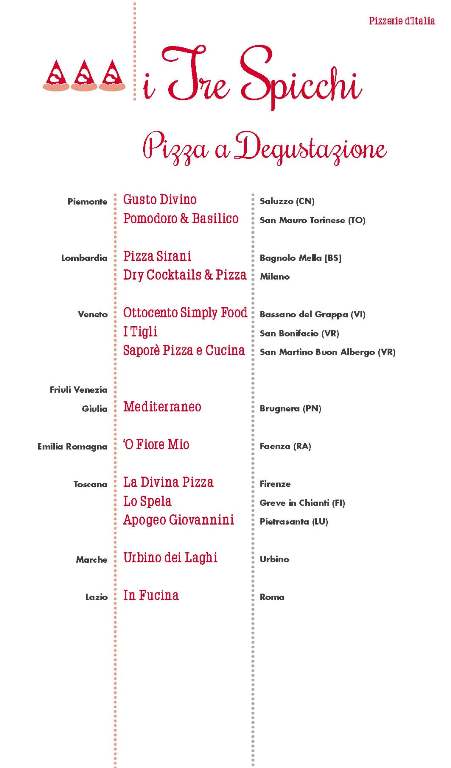 Pizzerie d'Italia

i Tre Spicchi

Pizza a Degustazione

| | | |
|---|---|---|
| Piemonte | Gusto Divino | Saluzzo (CN) |
| | Pomodoro & Basilico | San Mauro Torinese (TO) |
| Lombardia | Pizza Sirani | Bagnolo Mella (BS) |
| | Dry Cocktails & Pizza | Milano |
| Veneto | Ottocento Simply Food | Bassano del Grappa (VI) |
| | I Tigli | San Bonifacio (VR) |
| | Saporè Pizza e Cucina | San Martino Buon Albergo (VR) |
| Friuli Venezia Giulia | Mediterraneo | Brugnera (PN) |
| Emilia Romagna | 'O Fiore Mio | Faenza (RA) |
| Toscana | La Divina Pizza | Firenze |
| | Lo Spela | Greve in Chianti (FI) |
| | Apogeo Giovannini | Pietrasanta (LU) |
| Marche | Urbino dei Laghi | Urbino |
| Lazio | In Fucina | Roma |